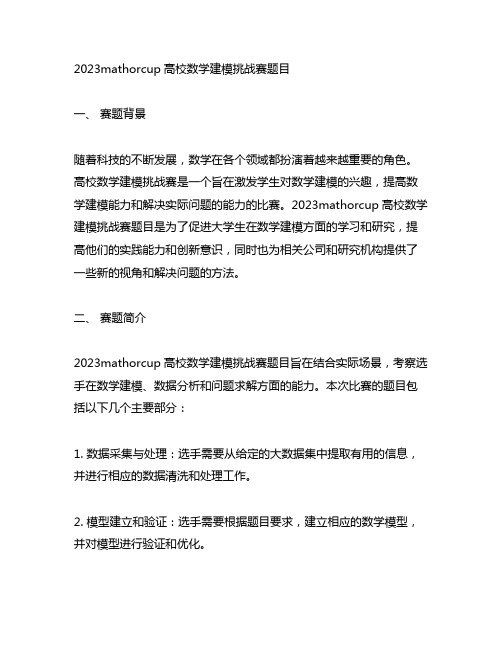 2023mathorcup 高校数学建模挑战赛题目

一、 赛题背景

随着科技的不断发展，数学在各个领域都扮演着越来越重要的角色。高校数学建模挑战赛是一个旨在激发学生对数学建模的兴趣，提高数学建模能力和解决实际问题的能力的比赛。2023mathorcup 高校数学建模挑战赛题目是为了促进大学生在数学建模方面的学习和研究，提高他们的实践能力和创新意识，同时也为相关公司和研究机构提供了一些新的视角和解决问题的方法。

二、 赛题简介

2023mathorcup 高校数学建模挑战赛题目旨在结合实际场景，考察选手在数学建模、数据分析和问题求解方面的能力。本次比赛的题目包括以下几个主要部分：

1. 数据采集与处理：选手需要从给定的大数据集中提取有用的信息，并进行相应的数据清洗和处理工作。

2. 模型建立和验证：选手需要根据题目要求，建立相应的数学模型，并对模型进行验证和优化。